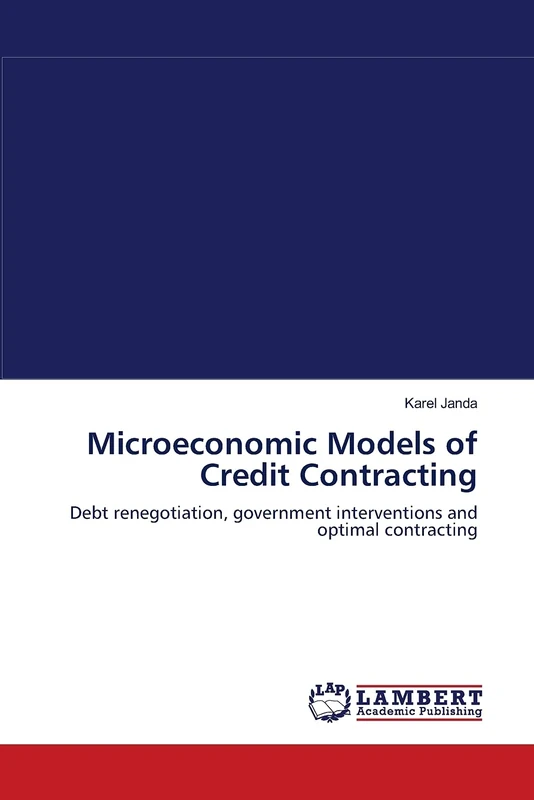 Karel Janda

Microeconomic Models of Credit Contracting

Debt renegotiation, government interventions and optimal contracting

LAP LAMBERT Academic Publishing